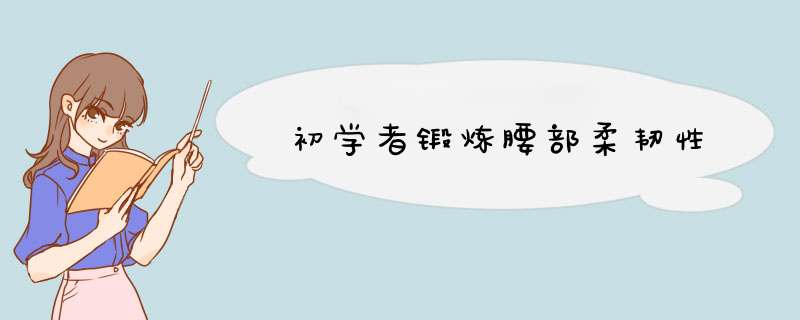 初学者锻炼腰部柔韧性